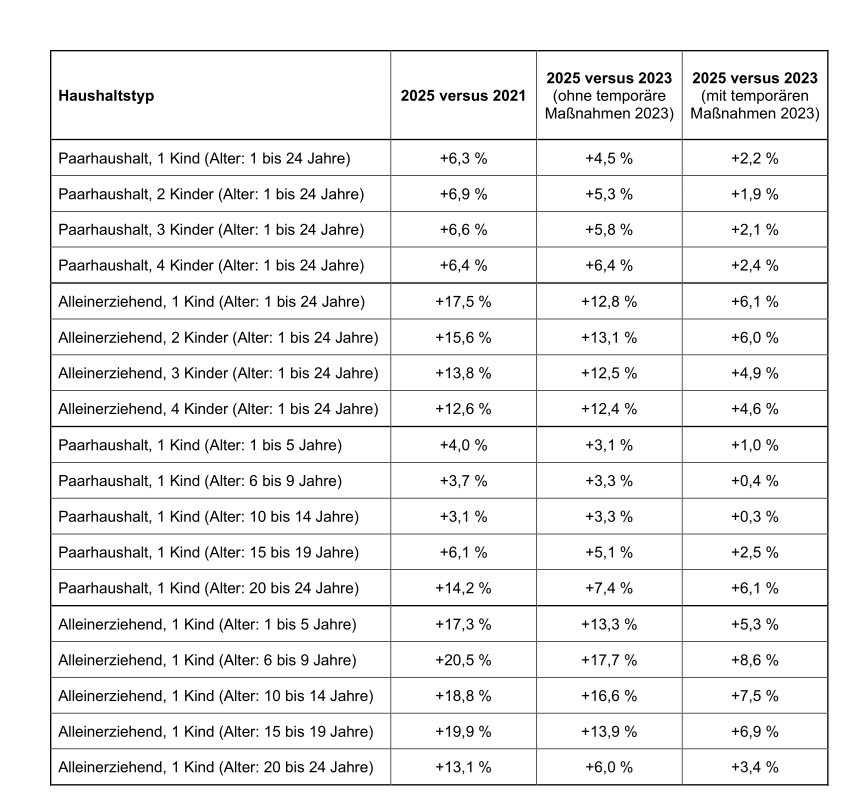 | Haushaltstyp | 2025 versus 2021 | 2025 versus 2023 (ohne temporäre Maßnahmen 2023) | 2025 versus 2023 (mit temporären Maßnahmen 2023) |
|---|---|---|---|
| Paarhaushalt, 1 Kind (Alter: 1 bis 24 Jahre) | +6,3 % | +4,5 % | +2,2 % |
| Paarhaushalt, 2 Kinder (Alter: 1 bis 24 Jahre) | +6,9 % | +5,3 % | +1,9 % |
| Paarhaushalt, 3 Kinder (Alter: 1 bis 24 Jahre) | +6,6 % | +5,8 % | +2,1 % |
| Paarhaushalt, 4 Kinder (Alter: 1 bis 24 Jahre) | +6,4 % | +6,4 % | +2,4 % |
| Alleinerziehend, 1 Kind (Alter: 1 bis 24 Jahre) | +17,5 % | +12,8 % | +6,1 % |
| Alleinerziehend, 2 Kinder (Alter: 1 bis 24 Jahre) | +15,6 % | +13,1 % | +6,0 % |
| Alleinerziehend, 3 Kinder (Alter: 1 bis 24 Jahre) | +13,8 % | +12,5 % | +4,9 % |
| Alleinerziehend, 4 Kinder (Alter: 1 bis 24 Jahre) | +12,6 % | +12,4 % | +4,6 % |
| Paarhaushalt, 1 Kind (Alter: 1 bis 5 Jahre) | +4,0 % | +3,1 % | +1,0 % |
| Paarhaushalt, 1 Kind (Alter: 6 bis 9 Jahre) | +3,7 % | +3,3 % | +0,4 % |
| Paarhaushalt, 1 Kind (Alter: 10 bis 14 Jahre) | +3,1 % | +3,3 % | +0,3 % |
| Paarhaushalt, 1 Kind (Alter: 15 bis 19 Jahre) | +6,1 % | +5,1 % | +2,5 % |
| Paarhaushalt, 1 Kind (Alter: 20 bis 24 Jahre) | +14,2 % | +7,4 % | +6,1 % |
| Alleinerziehend, 1 Kind (Alter: 1 bis 5 Jahre) | +17,3 % | +13,3 % | +5,3 % |
| Alleinerziehend, 1 Kind (Alter: 6 bis 9 Jahre) | +20,5 % | +17,7 % | +8,6 % |
| Alleinerziehend, 1 Kind (Alter: 10 bis 14 Jahre) | +18,8 % | +16,6 % | +7,5 % |
| Alleinerziehend, 1 Kind (Alter: 15 bis 19 Jahre) | +19,9 % | +13,9 % | +6,9 % |
| Alleinerziehend, 1 Kind (Alter: 20 bis 24 Jahre) | +13,1 % | +6,0 % | +3,4 % |